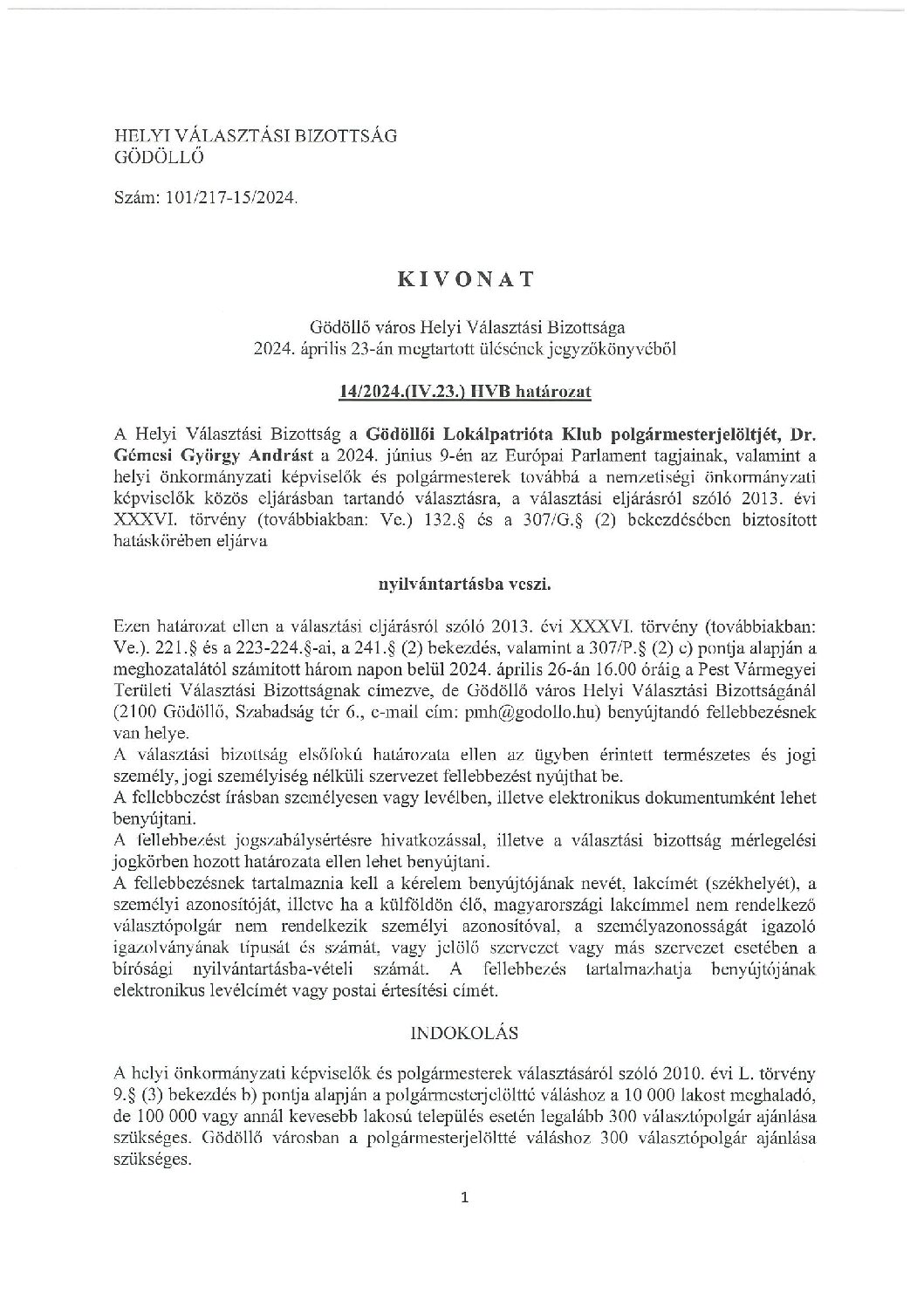 HELYI VÁLASZTÁSI BIZOTTSÁG
GÖDÖLLŐ

Szám: 101/217-15/2024.

KIVONAT

Gödöllő város Helyi Választási Bizottsága
2024. április 23-án megtartott ülésének jegyzőkönyvéből

14/2024.(IV.23.) HVB határozat

A Helyi Választási Bizottság a Gödöllői Lokálpatrióta Klub polgármesterjelöltjét, Dr. Gémesi György Andrást a 2024. június 9-én az Európai Parlament tagjainak, valamint a helyi önkormányzati képviselők és polgármesterek továbbá a nemzetiségi önkormányzati képviselők közös eljárásban tartandó választásra, a választási eljárásról szóló 2013. évi XXXVI. törvény (továbbiakban: Ve.) 132.§ és a 307/G.§ (2) bekezdésében biztosított hatáskörében eljárva

nyilvántartásba veszi.

Ezen határozat ellen a választási eljárásról szóló 2013. évi XXXVI. törvény (továbbiakban: Ve.). 221.§ és a 223-224.§-ai, a 241.§ (2) bekezdés, valamint a 307/P.§ (2) c) pontja alapján a meghozatalától számított három napon belül 2024. április 26-án 16.00 óráig a Pest Vármegyei Területi Választási Bizottságnak címezve, de Gödöllő város Helyi Választási Bizottságánál (2100 Gödöllő, Szabadság tér 6., e-mail cím: pmh@godollo.hu) benyújtandó fellebbezésnek van helye.
A választási bizottság elsőfokú határozata ellen az ügyben érintett természetes és jogi személy, jogi személyiség nélküli szervezet fellebbezést nyújthat be.
A fellebbezést írásban személyesen vagy levélben, illetve elektronikus dokumentumként lehet benyújtani.
A fellebbezést jogszabálysértésre hivatkozással, illetve a választási bizottság mérlegelési jogkörben hozott határozata ellen lehet benyújtani.
A fellebbezésnek tartalmaznia kell a kérelem benyújtójának nevét, lakcímét (székhelyét), a személyi azonosítóját, illetve ha a külföldön élő, magyarországi lakcímmel nem rendelkező választópolgár nem rendelkezik személyi azonosítóval, a személyazonosságát igazoló igazolványának típusát és számát, vagy jelölő szervezet vagy más szervezet esetében a bírósági nyilvántartásba-vételi számát. A fellebbezés tartalmazhatja benyújtójának elektronikus levélcímét vagy postai értesítési címét.

INDOKOLÁS

A helyi önkormányzati képviselők és polgármesterek választásáról szóló 2010. évi L. törvény 9.§ (3) bekezdés b) pontja alapján a polgármesterjelöltté váláshoz a 10 000 lakost meghaladó, de 100 000 vagy annál kevesebb lakosú település esetén legalább 300 választópolgár ajánlása szükséges. Gödöllő városban a polgármesterjelöltté váláshoz 300 választópolgár ajánlása szükséges.

1